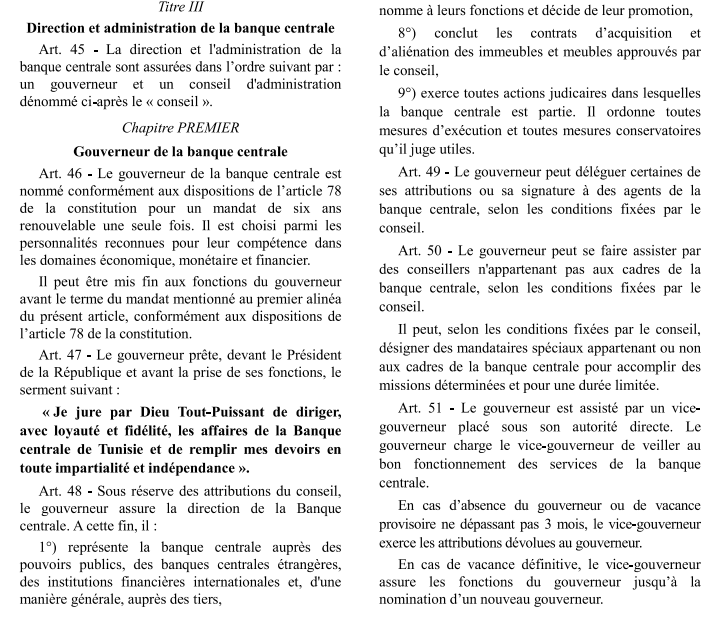 Titre III

Direction et administration de la banque centrale

Art. 45 - La direction et l'administration de la banque centrale sont assurées dans l'ordre suivant par : un gouverneur et un conseil d'administration dénommé ci-après le « conseil ».

Chapitre PREMIER

Gouverneur de la banque centrale

Art. 46 - Le gouverneur de la banque centrale est nommé conformément aux dispositions de l'article 78 de la constitution pour un mandat de six ans renouvelable une seule fois. Il est choisi parmi les personnalités reconnues pour leur compétence dans les domaines économique, monétaire et financier.

Il peut être mis fin aux fonctions du gouverneur avant le terme du mandat mentionné au premier alinéa du présent article, conformément aux dispositions de l'article 78 de la constitution.

Art. 47 - Le gouverneur prête, devant le Président de la République et avant la prise de ses fonctions, le serment suivant :

« Je jure par Dieu Tout-Puissant de diriger, avec loyauté et fidélité, les affaires de la Banque centrale de Tunisie et de remplir mes devoirs en toute impartialité et indépendance ».

Art. 48 - Sous réserve des attributions du conseil, le gouverneur assure la direction de la Banque centrale. A cette fin, il :

1°) représente la banque centrale auprès des pouvoirs publics, des banques centrales étrangères, des institutions financières internationales et, d'une manière générale, auprès des tiers,

nomme à leurs fonctions et décide de leur promotion,

8°) conclut les contrats d'acquisition et d'aliénation des immeubles et meubles approuvés par le conseil,

9°) exerce toutes actions judicaires dans lesquelles la banque centrale est partie. Il ordonne toutes mesures d'exécution et toutes mesures conservatoires qu'il juge utiles.

Art. 49 - Le gouverneur peut déléguer certaines de ses attributions ou sa signature à des agents de la banque centrale, selon les conditions fixées par le conseil.

Art. 50 - Le gouverneur peut se faire assister par des conseillers n'appartenant pas aux cadres de la banque centrale, selon les conditions fixées par le conseil.

Il peut, selon les conditions fixées par le conseil, désigner des mandataires spéciaux appartenant ou non aux cadres de la banque centrale pour accomplir des missions déterminées et pour une durée limitée.

Art. 51 - Le gouverneur est assisté par un vice-gouverneur placé sous son autorité directe. Le gouverneur charge le vice-gouverneur de veiller au bon fonctionnement des services de la banque centrale.

En cas d'absence du gouverneur ou de vacance provisoire ne dépassant pas 3 mois, le vice-gouverneur exerce les attributions dévolues au gouverneur.

En cas de vacance définitive, le vice-gouverneur assure les fonctions du gouverneur jusqu'à la nomination d'un nouveau gouverneur.